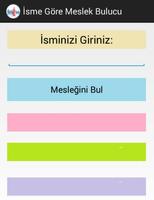 İsme Göre Meslek Bulucu

İsminizi Giriniz:

Mesleğini Bul